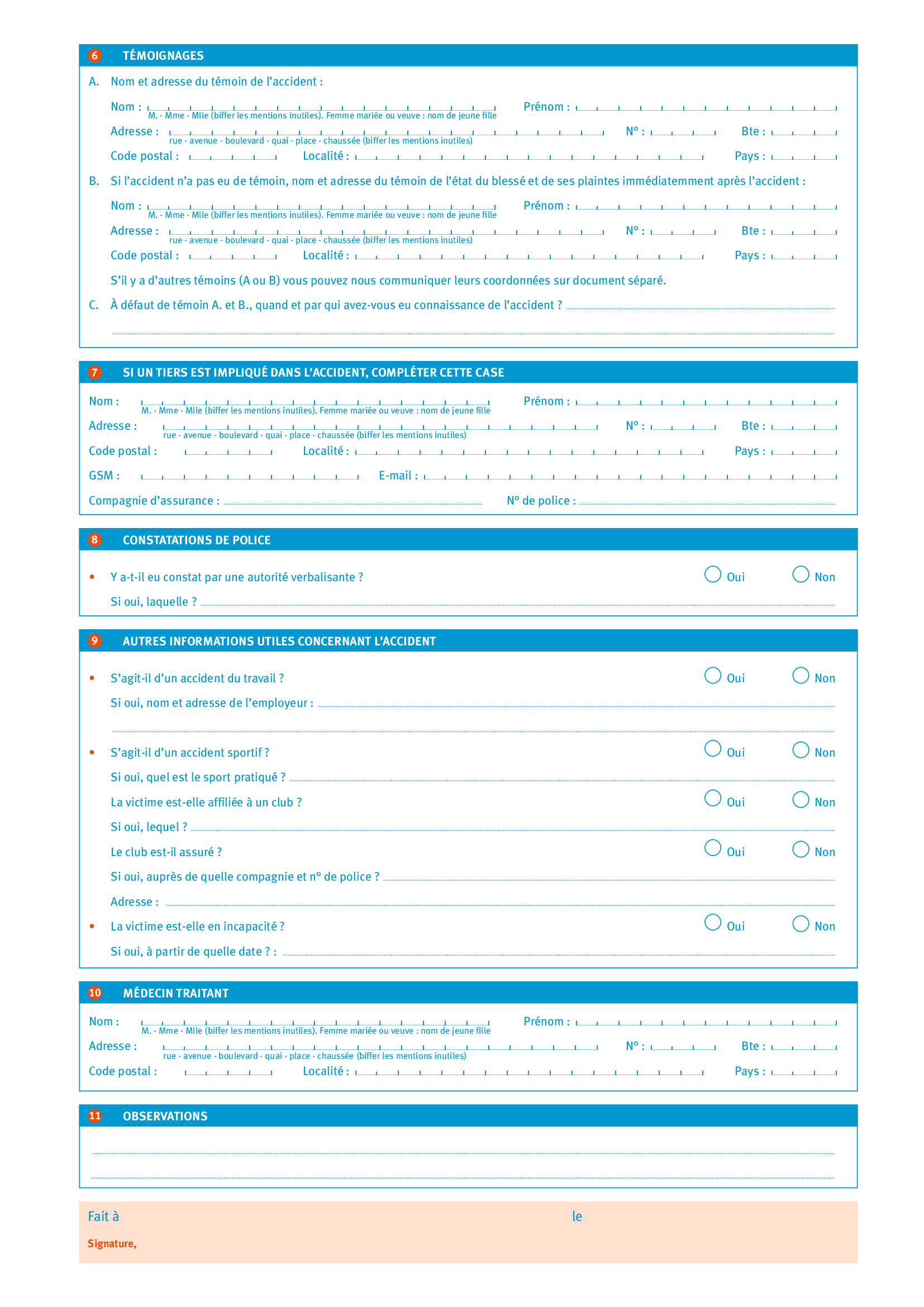 6 TÉMOIGNAGES

A. Nom et adresse du témoin de l'accident :

Nom : M. - Mme - Mlle (biffer les mentions inutiles). Femme mariée ou veuve : nom de jeune fille Prénom :

Adresse : rue - avenue - boulevard - quai - place - chaussée (biffer les mentions inutiles) N° : Bte :

Code postal : Localité : Pays :

B. Si l'accident n'a pas eu de témoin, nom et adresse du témoin de l'état du blessé et de ses plaintes immédiatemment après l'accident :

Nom : M. - Mme - Mlle (biffer les mentions inutiles). Femme mariée ou veuve : nom de jeune fille Prénom :

Adresse : rue - avenue - boulevard - quai - place - chaussée (biffer les mentions inutiles) N° : Bte :

Code postal : Localité : Pays :

S'il y a d'autres témoins (A ou B) vous pouvez nous communiquer leurs coordonnées sur document séparé.

C. À défaut de témoin A. et B., quand et par qui avez-vous eu connaissance de l'accident ?

7 SI UN TIERS EST IMPLIQUÉ DANS L'ACCIDENT, COMPLÉTER CETTE CASE

Nom : M. - Mme - Mlle (biffer les mentions inutiles). Femme mariée ou veuve : nom de jeune fille Prénom :

Adresse : rue - avenue - boulevard - quai - place - chaussée (biffer les mentions inutiles) N° : Bte :

Code postal : Localité : Pays :

GSM : E-mail :

Compagnie d'assurance : N° de police :

8 CONSTATATIONS DE POLICE

• Y a-t-il eu constat par une autorité verbalisante ? Oui Non

Si oui, laquelle ?

9 AUTRES INFORMATIONS UTILES CONCERNANT L'ACCIDENT

• S'agit-il d'un accident du travail ? Oui Non

Si oui, nom et adresse de l'employeur :

• S'agit-il d'un accident sportif ? Oui Non

Si oui, quel est le sport pratiqué ?

La victime est-elle affiliée à un club ? Oui Non

Si oui, lequel ?

Le club est-il assuré ? Oui Non

Si oui, auprès de quelle compagnie et n° de police ?

Adresse :

• La victime est-elle en incapacité ? Oui Non

Si oui, à partir de quelle date ? :

10 MÉDECIN TRAITANT

Nom : M. - Mme - Mlle (biffer les mentions inutiles). Femme mariée ou veuve : nom de jeune fille Prénom :

Adresse : rue - avenue - boulevard - quai - place - chaussée (biffer les mentions inutiles) N° : Bte :

Code postal : Localité : Pays :

11 OBSERVATIONS

Fait à le

Signature,